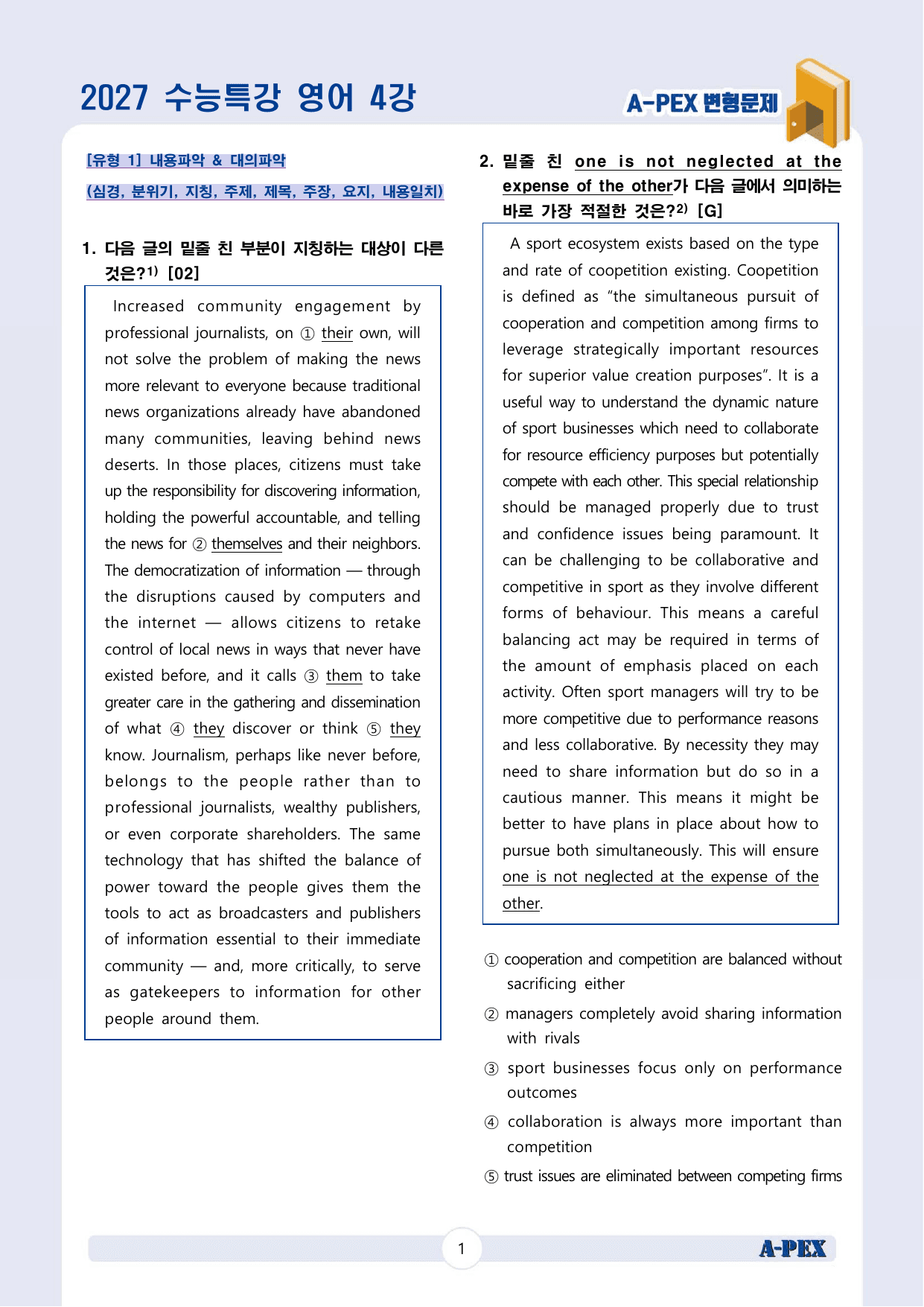 2027 수능특강 영어 4강

A-PEX 변형문제

[유형 1] 내용파악 & 대의파악

(심경, 분위기, 지칭, 주제, 제목, 주장, 요지, 내용일치)

1. 다음 글의 밑줄 친 부분이 지칭하는 대상이 다른 것은?$^{1)}$ [02]

Increased community engagement by professional journalists, on ① their own, will not solve the problem of making the news more relevant to everyone because traditional news organizations already have abandoned many communities, leaving behind news deserts. In those places, citizens must take up the responsibility for discovering information, holding the powerful accountable, and telling the news for ② themselves and their neighbors. The democratization of information — through the disruptions caused by computers and the internet — allows citizens to retake control of local news in ways that never have existed before, and it calls ③ them to take greater care in the gathering and dissemination of what ④ they discover or think ⑤ they know. Journalism, perhaps like never before, belongs to the people rather than to professional journalists, wealthy publishers, or even corporate shareholders. The same technology that has shifted the balance of power toward the people gives them the tools to act as broadcasters and publishers of information essential to their immediate community — and, more critically, to serve as gatekeepers to information for other people around them.

2. 밑줄 친 one is not neglected at the expense of the other가 다음 글에서 의미하는 바로 가장 적절한 것은?$^{2)}$ [G]

A sport ecosystem exists based on the type and rate of coopetition existing. Coopetition is defined as "the simultaneous pursuit of cooperation and competition among firms to leverage strategically important resources for superior value creation purposes". It is a useful way to understand the dynamic nature of sport businesses which need to collaborate for resource efficiency purposes but potentially compete with each other. This special relationship should be managed properly due to trust and confidence issues being paramount. It can be challenging to be collaborative and competitive in sport as they involve different forms of behaviour. This means a careful balancing act may be required in terms of the amount of emphasis placed on each activity. Often sport managers will try to be more competitive due to performance reasons and less collaborative. By necessity they may need to share information but do so in a cautious manner. This means it might be better to have plans in place about how to pursue both simultaneously. This will ensure one is not neglected at the expense of the other.

① cooperation and competition are balanced without sacrificing either

② managers completely avoid sharing information with rivals

③ sport businesses focus only on performance outcomes

④ collaboration is always more important than competition

⑤ trust issues are eliminated between competing firms

1

A-PEX